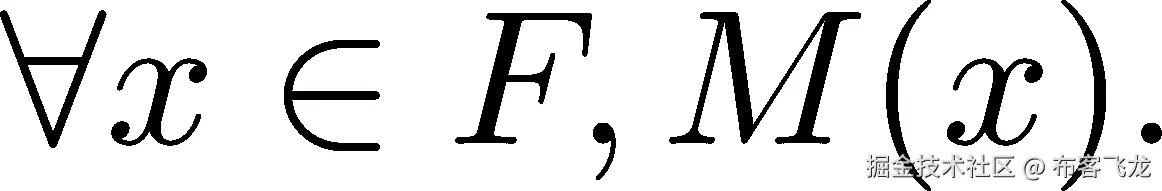 $\forall x \in F, M(x).$

掘金技术社区 @ 布客飞龙